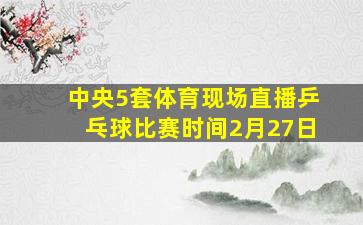 中央5套体育现场直播乒乓球比赛时间2月27日